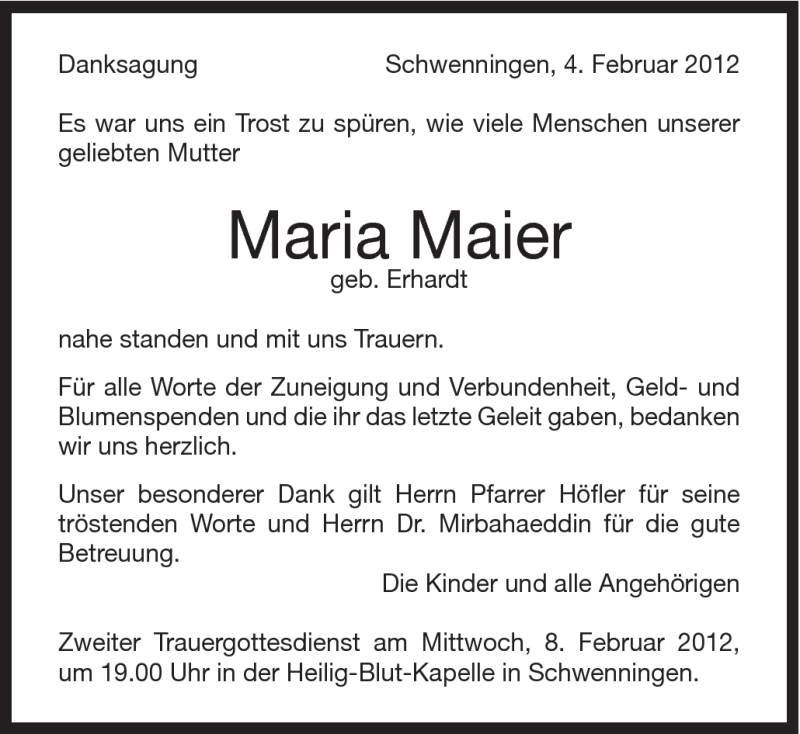 Danksagung

Schwenningen, 4. Februar 2012

Es war uns ein Trost zu spüren, wie viele Menschen unserer geliebten Mutter

Maria Maier
geb. Erhardt

nahe standen und mit uns Trauern.

Für alle Worte der Zuneigung und Verbundenheit, Geld- und Blumenspenden und die ihr das letzte Geleit gaben, bedanken wir uns herzlich.

Unser besonderer Dank gilt Herrn Pfarrer Höfler für seine tröstenden Worte und Herrn Dr. Mirbahaeddin für die gute Betreuung.

Die Kinder und alle Angehörigen

Zweiter Trauergottesdienst am Mittwoch, 8. Februar 2012, um 19.00 Uhr in der Heilig-Blut-Kapelle in Schwenningen.